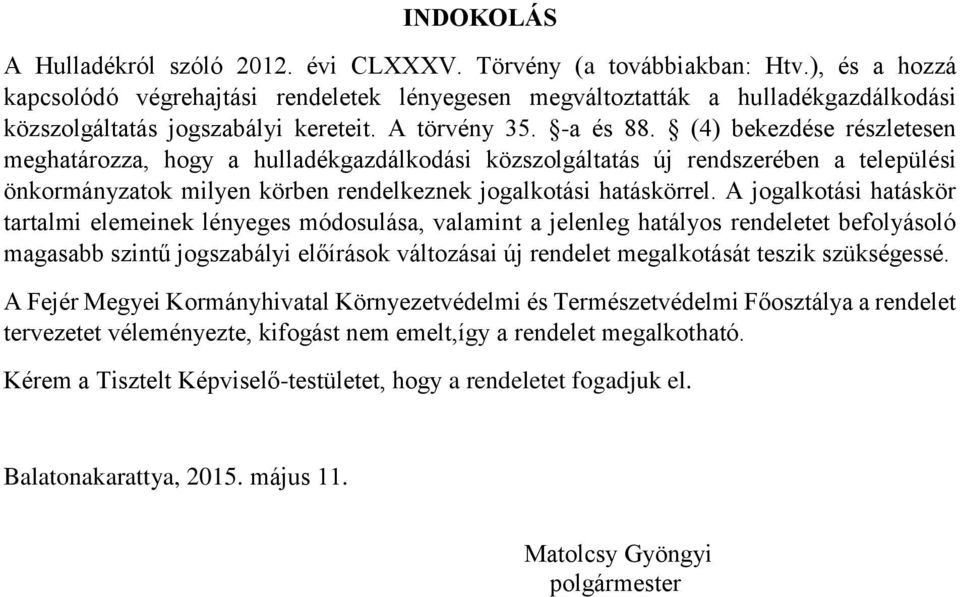 INDOKOLÁS

A Hulladékról szóló 2012. évi CLXXXV. Törvény (a továbbiakban: Htv.), és a hozzá kapcsolódó végrehajtási rendeletek lényegesen megváltoztatták a hulladékgazdálkodási közszolgáltatás jogszabályi kereteit. A törvény 35. §-a és 88. § (4) bekezdése részletesen meghatározza, hogy a hulladékgazdálkodási közszolgáltatás új rendszerében a települési önkormányzatok milyen körben rendelkeznek jogalkotási hatáskörrel. A jogalkotási hatáskör tartalmi elemeinek lényeges módosulása, valamint a jelenleg hatályos rendeletet befolyásoló magasabb szintű jogszabályi előírások változásai új rendelet megalkotását teszik szükségessé.

A Fejér Megyei Kormányhivatal Környezetvédelmi és Természetvédelmi Főosztálya a rendelet tervezetet véleményezte, kifogást nem emelt,így a rendelet megalkotható.

Kérem a Tisztelt Képviselő-testületet, hogy a rendeletet fogadjuk el.

Balatonakarattya, 2015. május 11.

Matolcsy Gyöngyi
polgármester